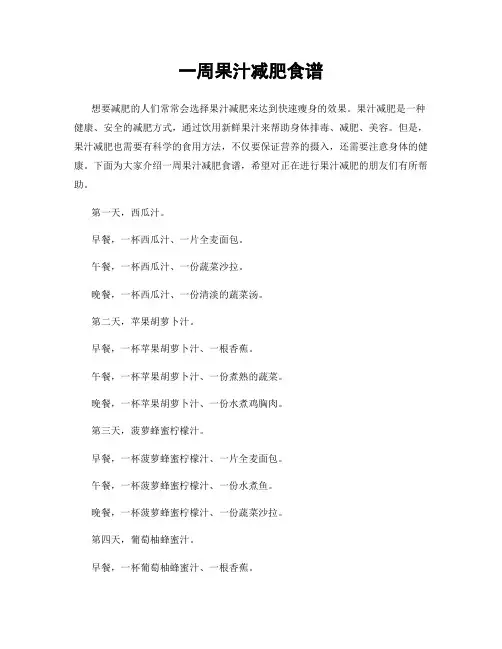 一周果汁减肥食谱

想要减肥的人们常常会选择果汁减肥来达到快速瘦身的效果。果汁减肥是一种健康、安全的减肥方式，通过饮用新鲜果汁来帮助身体排毒、减肥、美容。但是，果汁减肥也需要有科学的食用方法，不仅要保证营养的摄入，还需要注意身体的健康。下面为大家介绍一周果汁减肥食谱，希望对正在进行果汁减肥的朋友们有所帮助。

第一天，西瓜汁。

早餐，一杯西瓜汁、一片全麦面包。

午餐，一杯西瓜汁、一份蔬菜沙拉。

晚餐，一杯西瓜汁、一份清淡的蔬菜汤。

第二天，苹果胡萝卜汁。

早餐，一杯苹果胡萝卜汁、一根香蕉。

午餐，一杯苹果胡萝卜汁、一份煮熟的蔬菜。

晚餐，一杯苹果胡萝卜汁、一份水煮鸡胸肉。

第三天，菠萝蜂蜜柠檬汁。

早餐，一杯菠萝蜂蜜柠檬汁、一片全麦面包。

午餐，一杯菠萝蜂蜜柠檬汁、一份水煮鱼。

晚餐，一杯菠萝蜂蜜柠檬汁、一份蔬菜沙拉。

第四天，葡萄柚蜂蜜汁。

早餐，一杯葡萄柚蜂蜜汁、一根香蕉。